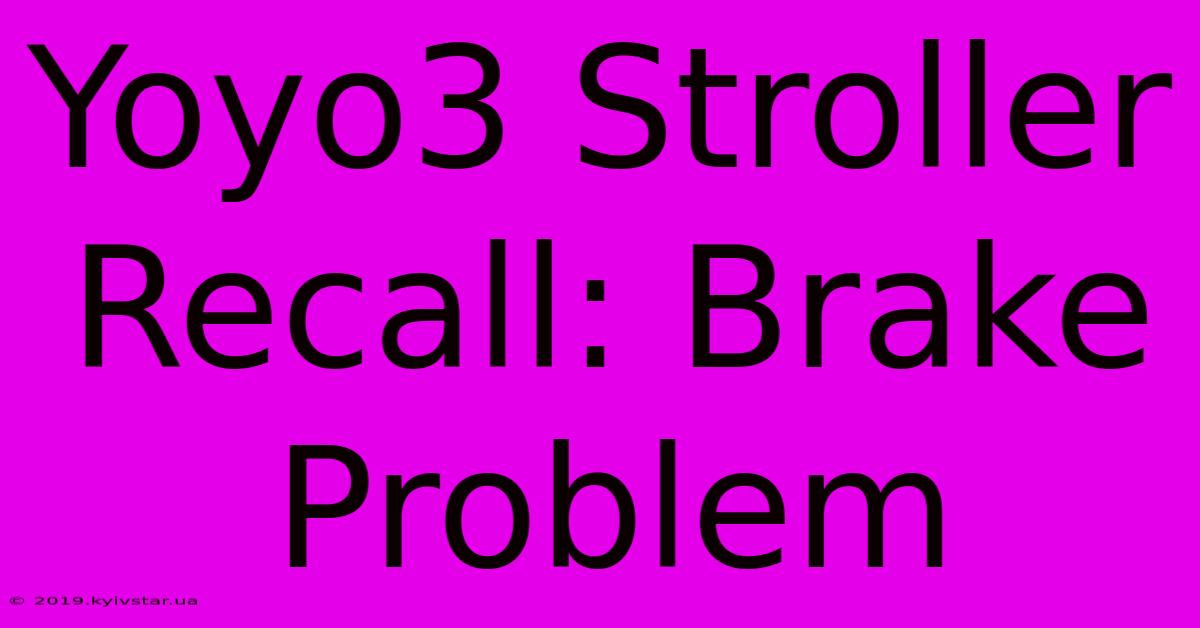 Yoyo3 Stroller Recall: Brake Problem

© 2019.kyivstar.ua